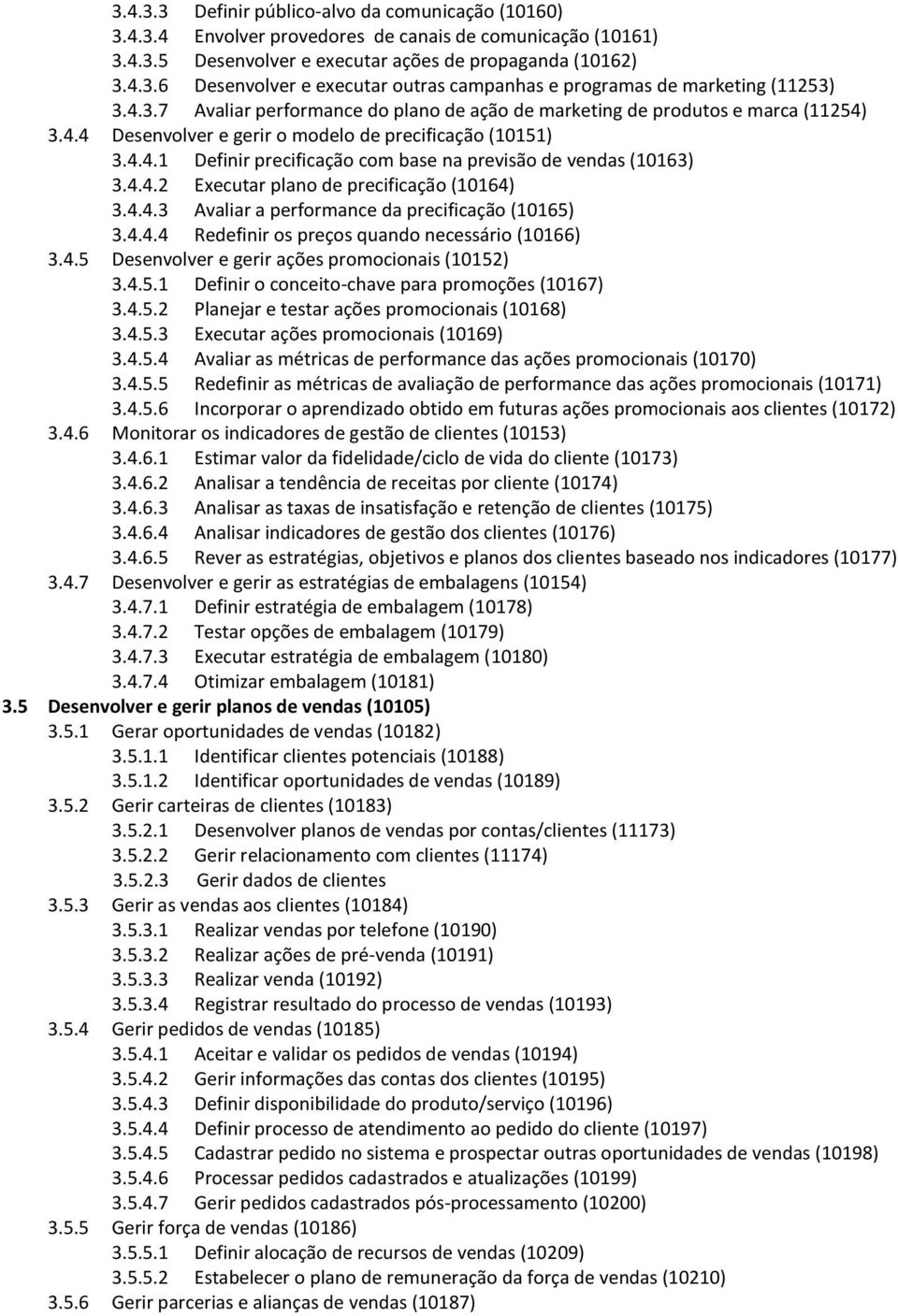 3.4.3.3 Definir público-alvo da comunicação (10160)
3.4.3.4 Envolver provedores de canais de comunicação (10161)
3.4.3.5 Desenvolver e executar ações de propaganda (10162)
3.4.3.6 Desenvolver e executar outras campanhas e programas de marketing (11253)
3.4.3.7 Avaliar performance do plano de ação de marketing de produtos e marca (11254)
3.4.4 Desenvolver e gerir o modelo de precificação (10151)
3.4.4.1 Definir precificação com base na previsão de vendas (10163)
3.4.4.2 Executar plano de precificação (10164)
3.4.4.3 Avaliar a performance da precificação (10165)
3.4.4.4 Redefinir os preços quando necessário (10166)
3.4.5 Desenvolver e gerir ações promocionais (10152)
3.4.5.1 Definir o conceito-chave para promoções (10167)
3.4.5.2 Planejar e testar ações promocionais (10168)
3.4.5.3 Executar ações promocionais (10169)
3.4.5.4 Avaliar as métricas de performance das ações promocionais (10170)
3.4.5.5 Redefinir as métricas de avaliação de performance das ações promocionais (10171)
3.4.5.6 Incorporar o aprendizado obtido em futuras ações promocionais aos clientes (10172)
3.4.6 Monitorar os indicadores de gestão de clientes (10153)
3.4.6.1 Estimar valor da fidelidade/ciclo de vida do cliente (10173)
3.4.6.2 Analisar a tendência de receitas por cliente (10174)
3.4.6.3 Analisar as taxas de insatisfação e retenção de clientes (10175)
3.4.6.4 Analisar indicadores de gestão dos clientes (10176)
3.4.6.5 Rever as estratégias, objetivos e planos dos clientes baseado nos indicadores (10177)
3.4.7 Desenvolver e gerir as estratégias de embalagens (10154)
3.4.7.1 Definir estratégia de embalagem (10178)
3.4.7.2 Testar opções de embalagem (10179)
3.4.7.3 Executar estratégia de embalagem (10180)
3.4.7.4 Otimizar embalagem (10181)
3.5 Desenvolver e gerir planos de vendas (10105)
3.5.1 Gerar oportunidades de vendas (10182)
3.5.1.1 Identificar clientes potenciais (10188)
3.5.1.2 Identificar oportunidades de vendas (10189)
3.5.2 Gerir carteiras de clientes (10183)
3.5.2.1 Desenvolver planos de vendas por contas/clientes (11173)
3.5.2.2 Gerir relacionamento com clientes (11174)
3.5.2.3 Gerir dados de clientes
3.5.3 Gerir as vendas aos clientes (10184)
3.5.3.1 Realizar vendas por telefone (10190)
3.5.3.2 Realizar ações de pré-venda (10191)
3.5.3.3 Realizar venda (10192)
3.5.3.4 Registrar resultado do processo de vendas (10193)
3.5.4 Gerir pedidos de vendas (10185)
3.5.4.1 Aceitar e validar os pedidos de vendas (10194)
3.5.4.2 Gerir informações das contas dos clientes (10195)
3.5.4.3 Definir disponibilidade do produto/serviço (10196)
3.5.4.4 Definir processo de atendimento ao pedido do cliente (10197)
3.5.4.5 Cadastrar pedido no sistema e prospectar outras oportunidades de vendas (10198)
3.5.4.6 Processar pedidos cadastrados e atualizações (10199)
3.5.4.7 Gerir pedidos cadastrados pós-processamento (10200)
3.5.5 Gerir força de vendas (10186)
3.5.5.1 Definir alocação de recursos de vendas (10209)
3.5.5.2 Estabelecer o plano de remuneração da força de vendas (10210)
3.5.6 Gerir parcerias e alianças de vendas (10187)